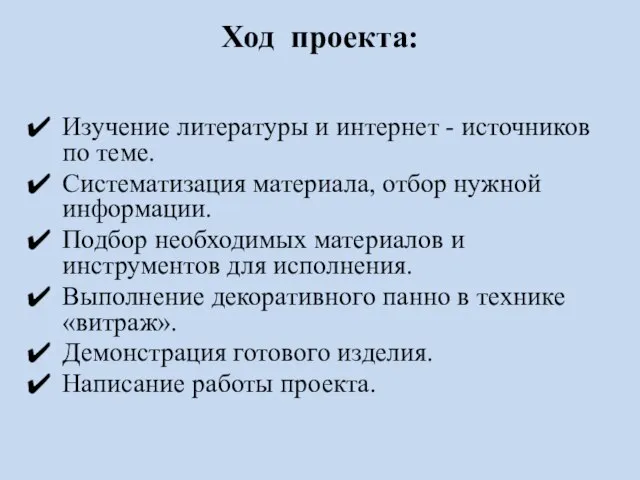 Ход проекта:

✔ Изучение литературы и интернет - источников по теме.
✔ Систематизация материала, отбор нужной информации.
✔ Подбор необходимых материалов и инструментов для исполнения.
✔ Выполнение декоративного панно в технике «витраж».
✔ Демонстрация готового изделия.
✔ Написание работы проекта.